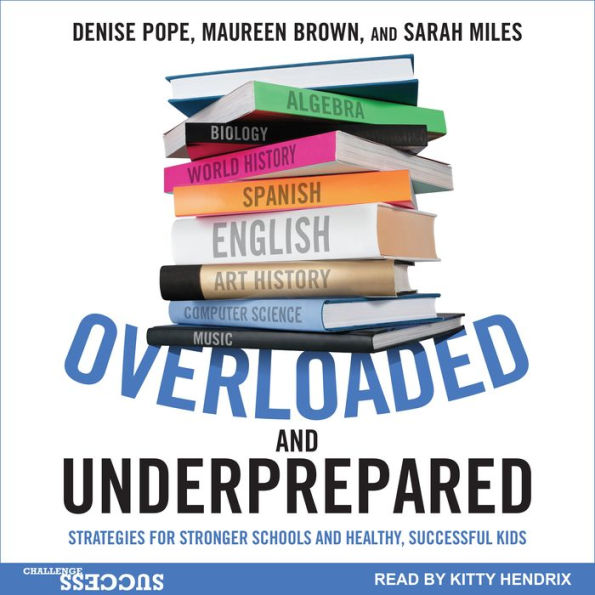 DENISE POPE, MAUREEN BROWN, AND SARAH MILES

ALGEBRA
BIOLOGY
WORLD HISTORY
SPANISH
ENGLISH
ART HISTORY
COMPUTER SCIENCE
MUSIC

OVERLOADED
AND
UNDERPREPARED

STRATEGIES FOR STRONGER SCHOOLS AND HEALTHY, SUCCESSFUL KIDS

CHALLENGE SUCCESS

READ BY KITTY HENDRIX